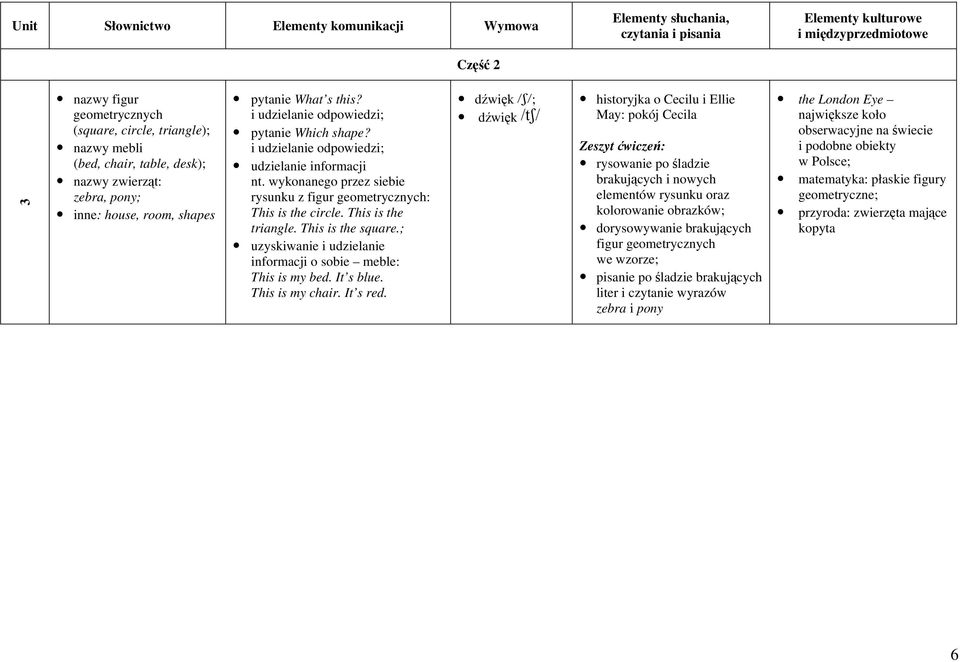 | Unit | Słownictwo | Elementy komunikacji | Wymowa | Elementy słuchania, czytania i pisania | Elementy kulturowe i międzyprzedmiotowe |
|---|---|---|---|---|---|
| Część 2 | | | | | |
| 3 | • nazwy figur geometrycznych (square, circle, triangle); • nazwy mebli (bed, chair, table, desk); • nazwy zwierząt: zebra, pony; • inne: house, room, shapes | • pytanie What's this? i udzielanie odpowiedzi; • pytanie Which shape? i udzielanie odpowiedzi; • udzielanie informacji nt. wykonanego przez siebie rysunku z figur geometrycznych: This is the circle. This is the triangle. This is the square.; • uzyskiwanie i udzielanie informacji o sobie – meble: This is my bed. It's blue. This is my chair. It's red. | • dźwięk /ʃ/; • dźwięk /tʃ/ | • historyjka o Cecilu i Ellie May: pokój Cecila Zeszyt ćwiczeń: • rysowanie po śladzie brakujących i nowych elementów rysunku oraz kolorowanie obrazków; • dorysowywanie brakujących figur geometrycznych we wzorze; • pisanie po śladzie brakujących liter i czytanie wyrazów zebra i pony | • the London Eye – największe koło obserwacyjne na świecie i podobne obiekty w Polsce; • matematyka: płaskie figury geometryczne; • przyroda: zwierzęta mające kopyta |

6